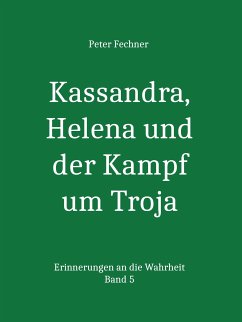 Peter Fechner

Kassandra, Helena und der Kampf um Troja

Erinnerungen an die Wahrheit
Band 5